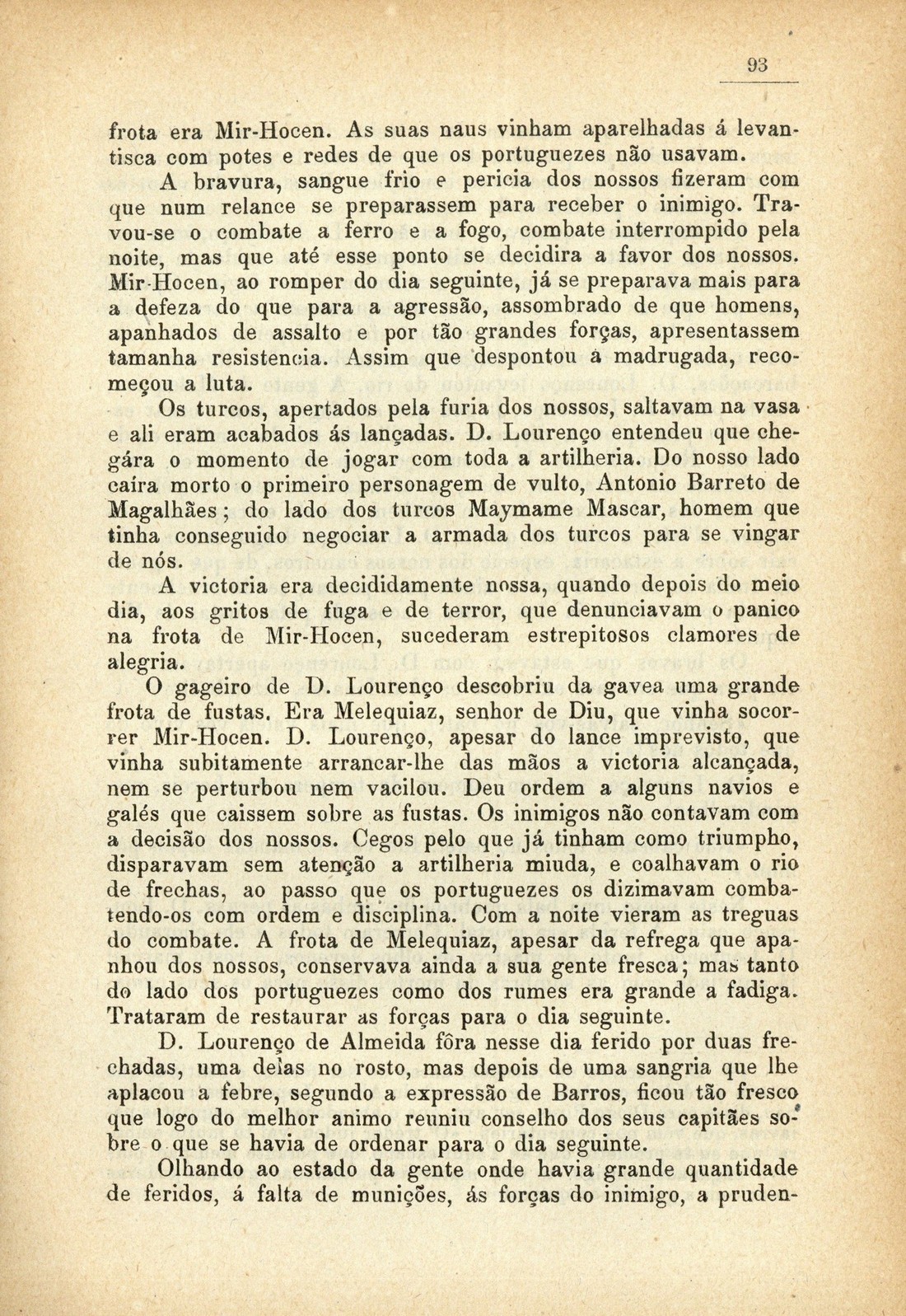 93

frota era Mir-Hocen. As suas naus vinham aparelhadas á levantisca com potes e redes de que os portuguezes não usavam.

A bravura, sangue frio e pericia dos nossos fizeram com que num relance se preparassem para receber o inimigo. Travou-se o combate a ferro e a fogo, combate interrompido pela noite, mas que até esse ponto se decidira a favor dos nossos. Mir-Hocen, ao romper do dia seguinte, já se preparava mais para a defeza do que para a agressão, assombrado de que homens, apanhados de assalto e por tão grandes forças, apresentassem tamanha resistencia. Assim que despontou a madrugada, recomeçou a luta.

Os turcos, apertados pela furia dos nossos, saltavam na vasa e ali eram acabados ás lançadas. D. Lourenço entendeu que chegára o momento de jogar com toda a artilheria. Do nosso lado caíra morto o primeiro personagem de vulto, Antonio Barreto de Magalhães; do lado dos turcos Maymame Mascar, homem que tinha conseguido negociar a armada dos turcos para se vingar de nós.

A victoria era decididamente nossa, quando depois do meio dia, aos gritos de fuga e de terror, que denunciavam o panico na frota de Mir-Hocen, sucederam estrepitosos clamores de alegria.

O gageiro de D. Lourenço descobriu da gavea uma grande frota de fustas. Era Melequiaz, senhor de Diu, que vinha socorrer Mir-Hocen. D. Lourenço, apesar do lance imprevisto, que vinha subitamente arrancar-lhe das mãos a victoria alcançada, nem se perturbou nem vacilou. Deu ordem a alguns navios e galés que caissem sobre as fustas. Os inimigos não contavam com a decisão dos nossos. Cegos pelo que já tinham como triumpho, disparavam sem atenção a artilheria miuda, e coalhavam o rio de frechas, ao passo que os portuguezes os dizimavam combatendo-os com ordem e disciplina. Com a noite vieram as treguas do combate. A frota de Melequiaz, apesar da refrega que apanhou dos nossos, conservava ainda a sua gente fresca; mas tanto do lado dos portuguezes como dos rumes era grande a fadiga. Trataram de restaurar as forças para o dia seguinte.

D. Lourenço de Almeida fôra nesse dia ferido por duas frechadas, uma delas no rosto, mas depois de uma sangria que lhe aplacou a febre, segundo a expressão de Barros, ficou tão fresco que logo do melhor animo reuniu conselho dos seus capitães sobre o que se havia de ordenar para o dia seguinte.

Olhando ao estado da gente onde havia grande quantidade de feridos, á falta de munições, ás forças do inimigo, a pruden-